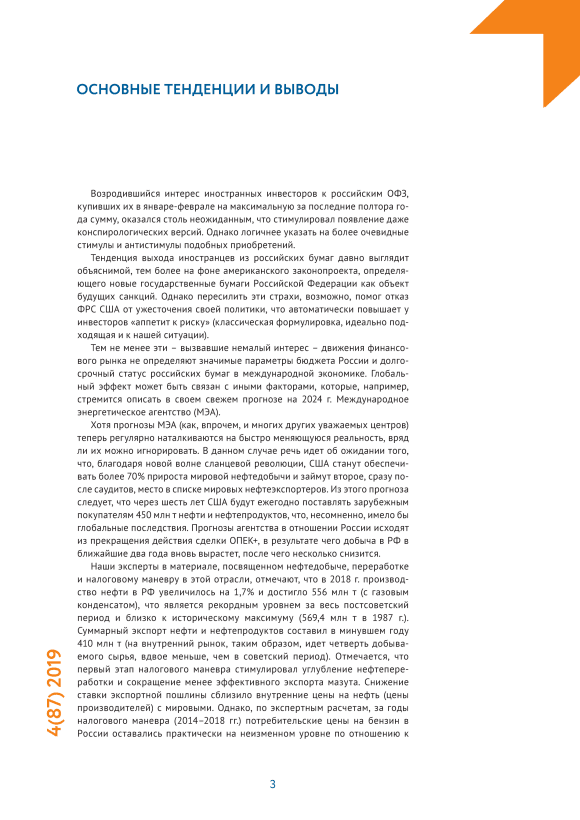 ОСНОВНЫЕ ТЕНДЕНЦИИ И ВЫВОДЫ

Возродившийся интерес иностранных инвесторов к российским ОФЗ, купивших их в январе-феврале на максимальную за последние полтора года сумму, оказался столь неожиданным, что стимулировал появление даже конспирологических версий. Однако логичнее указать на более очевидные стимулы и антистимулы подобных приобретений.

Тенденция выхода иностранцев из российских бумаг давно выглядит объяснимой, тем более на фоне американского законопроекта, определяющего новые государственные бумаги Российской Федерации как объект будущих санкций. Однако пересилить эти страхи, возможно, помог отказ ФРС США от ужесточения своей политики, что автоматически повышает у инвесторов «аппетит к риску» (классическая формулировка, идеально подходящая и к нашей ситуации).

Тем не менее эти – вызвавшие немалый интерес – движения финансового рынка не определяют значимые параметры бюджета России и долгосрочный статус российских бумаг в международной экономике. Глобальный эффект может быть связан с иными факторами, которые, например, стремится описать в своем свежем прогнозе на 2024 г. Международное энергетическое агентство (МЭА).

Хотя прогнозы МЭА (как, впрочем, и многих других уважаемых центров) теперь регулярно наталкиваются на быстро меняющуюся реальность, вряд ли их можно игнорировать. В данном случае речь идет об ожидании того, что, благодаря новой волне сланцевой революции, США станут обеспечивать более 70% прироста мировой нефтедобычи и займут второе, сразу после саудитов, место в списке мировых нефтеэкспортеров. Из этого прогноза следует, что через шесть лет США будут ежегодно поставлять зарубежным покупателям 450 млн т нефти и нефтепродуктов, что, несомненно, имело бы глобальные последствия. Прогнозы агентства в отношении России исходят из прекращения действия сделки ОПЕК+, в результате чего добыча в РФ в ближайшие два года вновь вырастет, после чего несколько снизится.

Наши эксперты в материале, посвященном нефтедобыче, переработке и налоговому маневру в этой отрасли, отмечают, что в 2018 г. производство нефти в РФ увеличилось на 1,7% и достигло 556 млн т (с газовым конденсатом), что является рекордным уровнем за весь постсоветский период и близко к историческому максимуму (569,4 млн т в 1987 г.). Суммарный экспорт нефти и нефтепродуктов составил в минувшем году 410 млн т (на внутренний рынок, таким образом, идет четверть добываемого сырья, вдвое меньше, чем в советский период). Отмечается, что первый этап налогового маневра стимулировал углубление нефтепереработки и сокращение менее эффективного экспорта мазута. Снижение ставки экспортной пошлины сблизило внутренние цены на нефть (цены производителей) с мировыми. Однако, по экспертным расчетам, за годы налогового маневра (2014–2018 гг.) потребительские цены на бензин в России оставались практически на неизменном уровне по отношению к

4(87) 2019

3